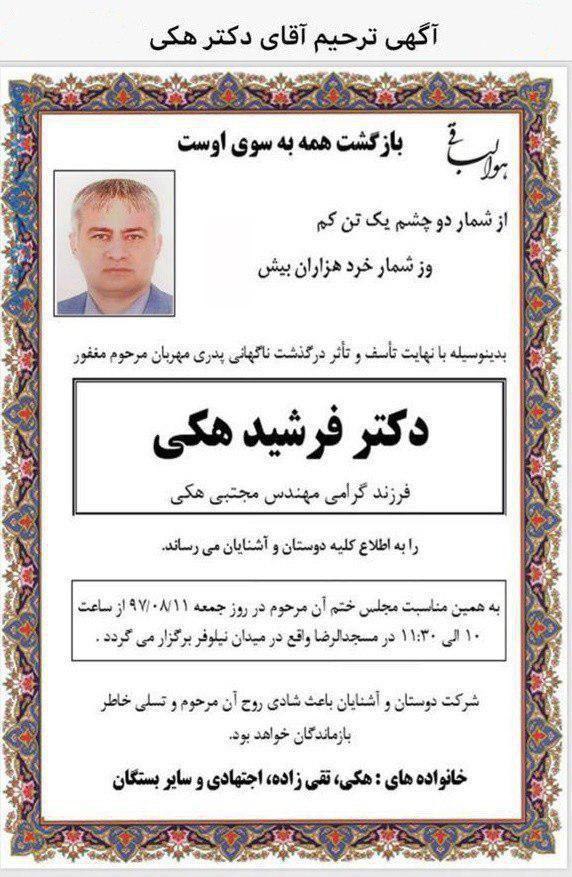 آگهی ترحیم آقای دکتر هکی

هوالباقی

بازگشت همه به سوی اوست

از شمار دو چشم یک تن کم
وز شمار خرد هزاران بیش

بدینوسیله با نهایت تأسف و تأثر درگذشت ناگهانی پدری مهربان مرحوم مغفور

دکتر فرشید هکی

فرزند گرامی مهندس مجتبی هکی

را به اطلاع کلیه دوستان و آشنایان می رساند.

به همین مناسبت مجلس ختم آن مرحوم در روز جمعه ۹۷/۰۸/۱۱ از ساعت ۱۰ الی ۱۱:۳۰ در مسجدالرضا واقع در میدان نیلوفر برگزار می گردد .

شرکت دوستان و آشنایان باعث شادی روح آن مرحوم و تسلی خاطر بازماندگان خواهد بود.

خانواده های : هکی، تقی زاده، اجتهادی و سایر بستگان